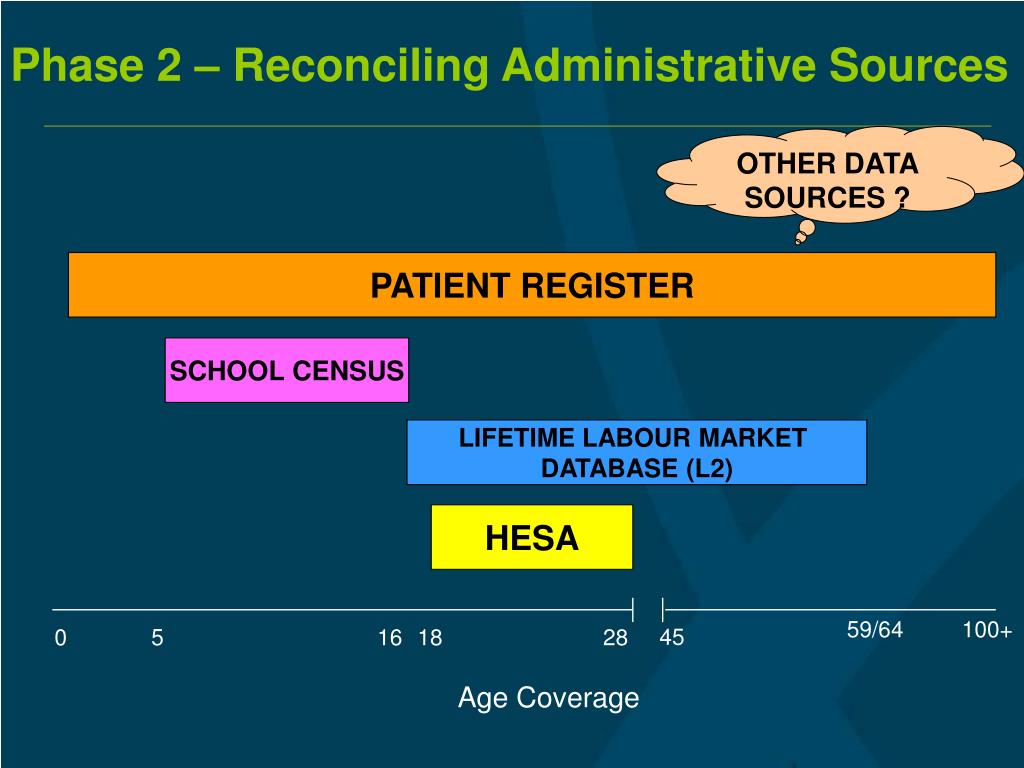 Phase 2 – Reconciling Administrative Sources

OTHER DATA SOURCES ?

PATIENT REGISTER

SCHOOL CENSUS

LIFETIME LABOUR MARKET DATABASE (L2)

HESA

0 5 16 18 28 45 59/64 100+

Age Coverage